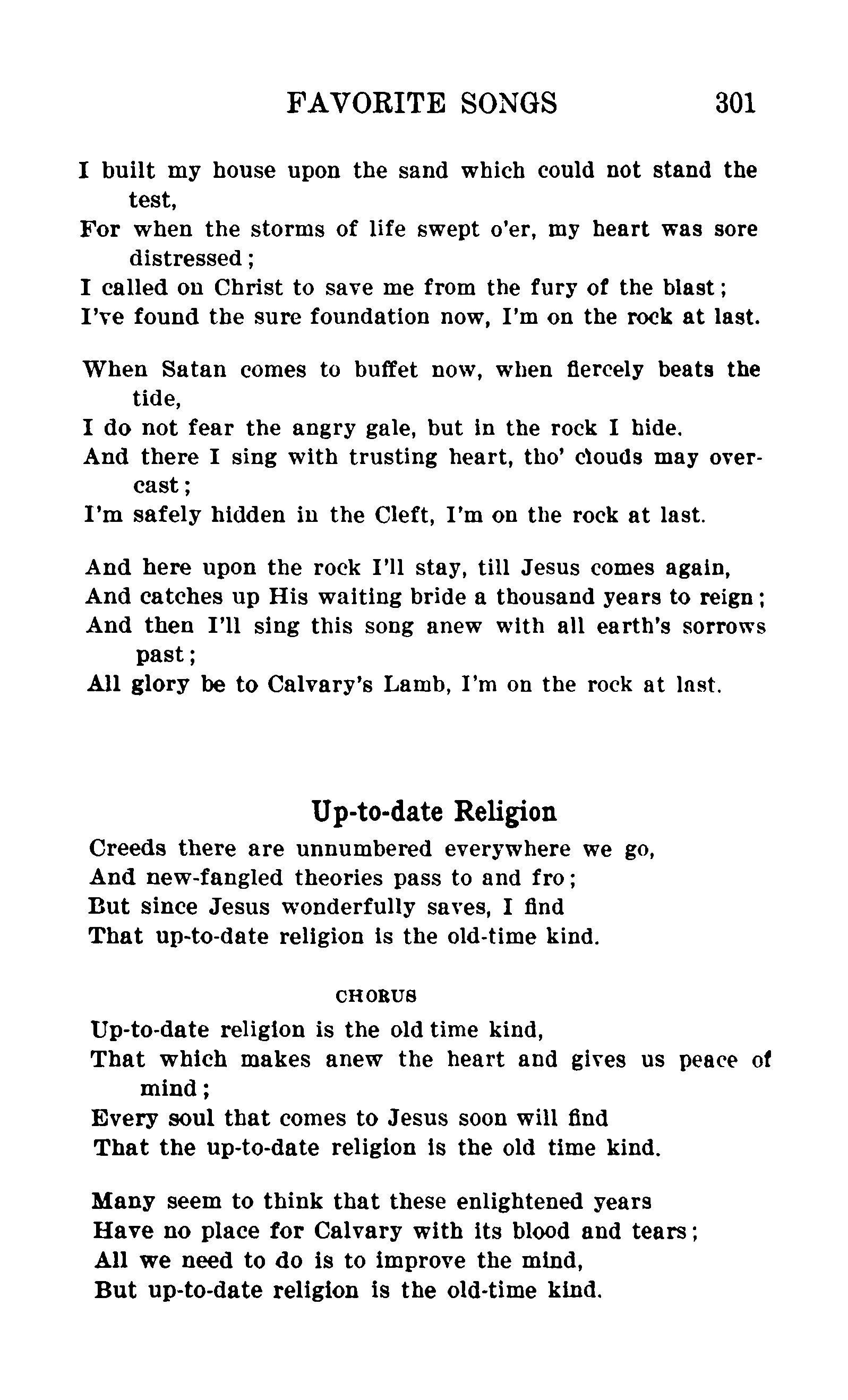 FAVORITE SONGS 301

I built my house upon the sand which could not stand the test,
For when the storms of life swept o'er, my heart was sore distressed;
I called on Christ to save me from the fury of the blast;
I've found the sure foundation now, I'm on the rock at last.

When Satan comes to buffet now, when fiercely beats the tide,
I do not fear the angry gale, but in the rock I hide.
And there I sing with trusting heart, tho' clouds may overcast;
I'm safely hidden in the Cleft, I'm on the rock at last.

And here upon the rock I'll stay, till Jesus comes again,
And catches up His waiting bride a thousand years to reign;
And then I'll sing this song anew with all earth's sorrows past;
All glory be to Calvary's Lamb, I'm on the rock at last.

Up-to-date Religion

Creeds there are unnumbered everywhere we go,
And new-fangled theories pass to and fro;
But since Jesus wonderfully saves, I find
That up-to-date religion is the old-time kind.

CHORUS

Up-to-date religion is the old time kind,
That which makes anew the heart and gives us peace of mind;
Every soul that comes to Jesus soon will find
That the up-to-date religion is the old time kind.

Many seem to think that these enlightened years
Have no place for Calvary with its blood and tears;
All we need to do is to improve the mind,
But up-to-date religion is the old-time kind.